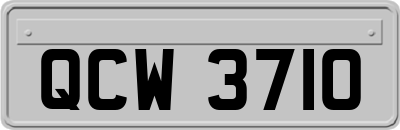 QCW 3710